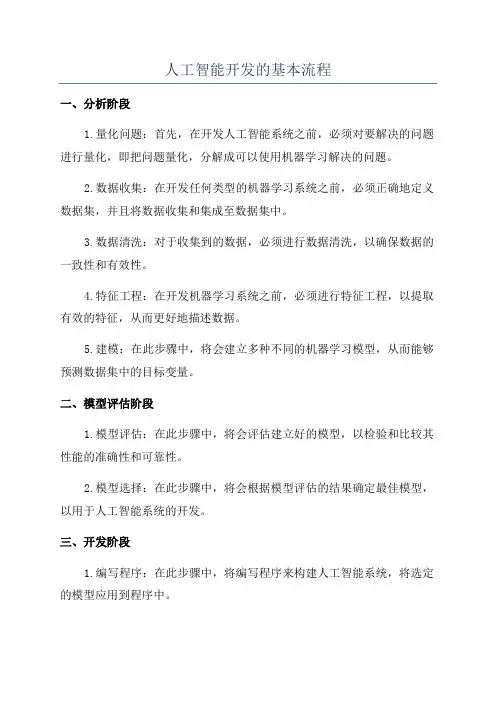 人工智能开发的基本流程

一、分析阶段

1.量化问题：首先，在开发人工智能系统之前，必须对要解决的问题进行量化，即把问题量化，分解成可以使用机器学习解决的问题。

2.数据收集：在开发任何类型的机器学习系统之前，必须正确地定义数据集，并且将数据收集和集成至数据集中。

3.数据清洗：对于收集到的数据，必须进行数据清洗，以确保数据的一致性和有效性。

4.特征工程：在开发机器学习系统之前，必须进行特征工程，以提取有效的特征，从而更好地描述数据。

5.建模：在此步骤中，将会建立多种不同的机器学习模型，从而能够预测数据集中的目标变量。

二、模型评估阶段

1.模型评估：在此步骤中，将会评估建立好的模型，以检验和比较其性能的准确性和可靠性。

2.模型选择：在此步骤中，将会根据模型评估的结果确定最佳模型，以用于人工智能系统的开发。

三、开发阶段

1.编写程序：在此步骤中，将编写程序来构建人工智能系统，将选定的模型应用到程序中。